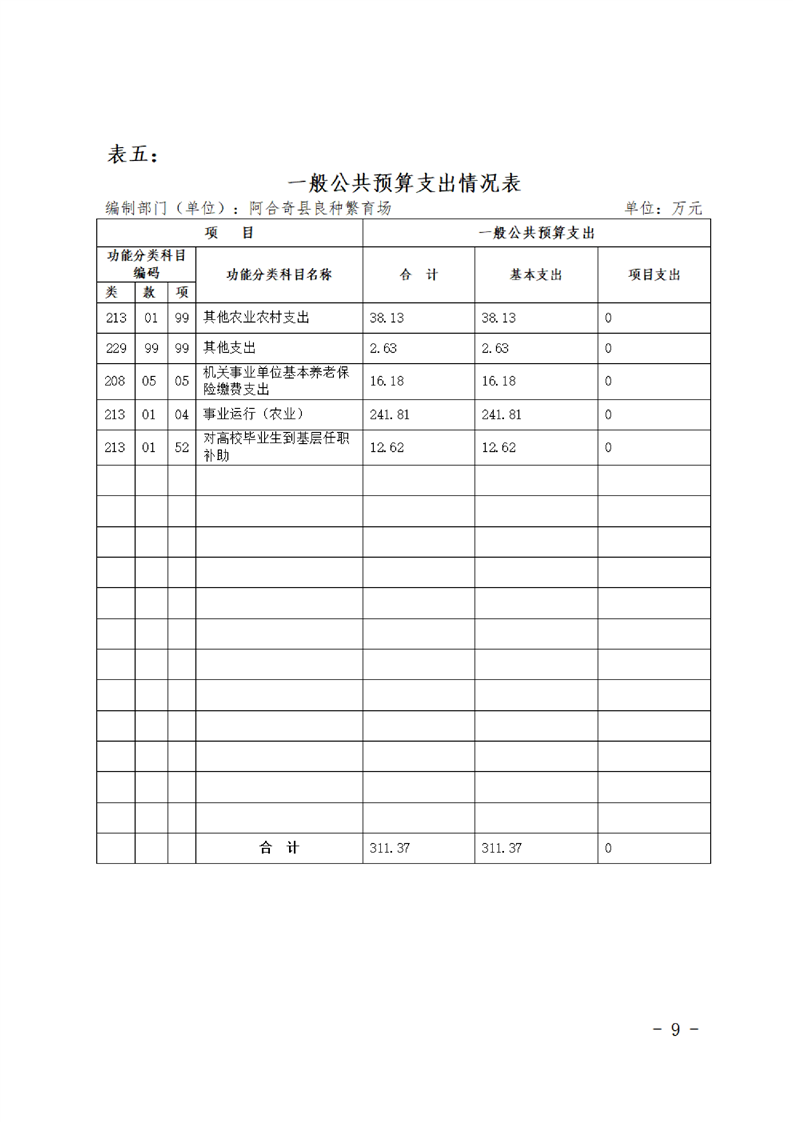 表五：

一般公共预算支出情况表

编制部门（单位）：阿合奇县良种繁育场　　　　　　　　　　　　单位：万元

| 项　目 | | | | 一般公共预算支出 | | |
|---|---|---|---|---|---|---|
| 功能分类科目编码 | | | 功能分类科目名称 | 合　计 | 基本支出 | 项目支出 |
| 类 | 款 | 项 | | | | |
| 213 | 01 | 99 | 其他农业农村支出 | 38.13 | 38.13 | 0 |
| 229 | 99 | 99 | 其他支出 | 2.63 | 2.63 | 0 |
| 208 | 05 | 05 | 机关事业单位基本养老保险缴费支出 | 16.18 | 16.18 | 0 |
| 213 | 01 | 04 | 事业运行（农业） | 241.81 | 241.81 | 0 |
| 213 | 01 | 52 | 对高校毕业生到基层任职补助 | 12.62 | 12.62 | 0 |
| | | | | | | |
| | | | | | | |
| | | | | | | |
| | | | | | | |
| | | | | | | |
| | | | | | | |
| | | | | | | |
| | | | | | | |
| | | | | | | |
| | | | | | | |
| | | | | | | |
| | | | | | | |
| | | | 合　计 | 311.37 | 311.37 | 0 |

－ 9 －